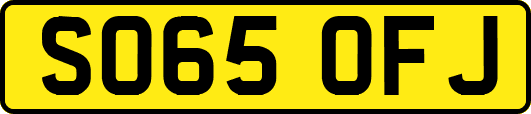 SO65 OFJ